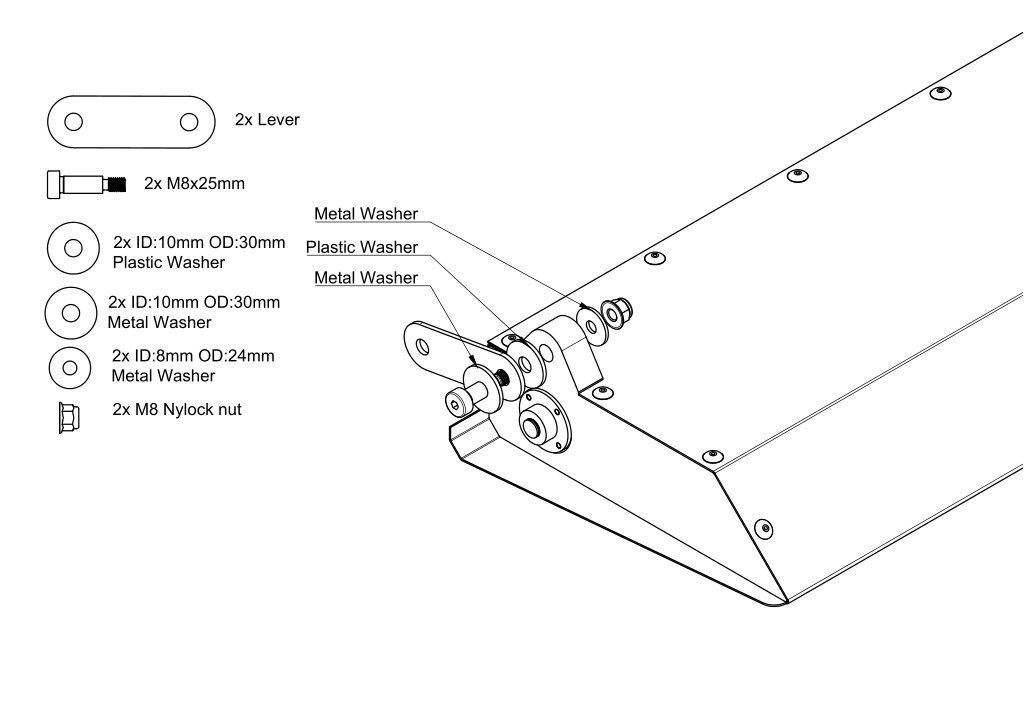 2x Lever

2x M8x25mm

2x ID:10mm OD:30mm
Plastic Washer

2x ID:10mm OD:30mm
Metal Washer

2x ID:8mm OD:24mm
Metal Washer

2x M8 Nylock nut

Metal Washer

Plastic Washer

Metal Washer